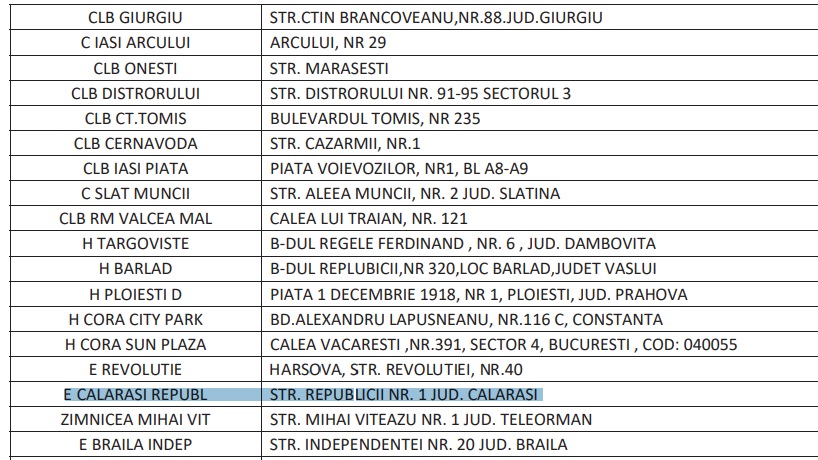 | CLB GIURGIU | STR.CTIN BRANCOVEANU,NR.88.JUD.GIURGIU |
|---|---|
| C IASI ARCULUI | ARCULUI, NR 29 |
| CLB ONESTI | STR. MARASESTI |
| CLB DISTRORULUI | STR. DISTRORULUI NR. 91-95 SECTORUL 3 |
| CLB CT.TOMIS | BULEVARDUL TOMIS, NR 235 |
| CLB CERNAVODA | STR. CAZARMII, NR.1 |
| CLB IASI PIATA | PIATA VOIEVOZILOR, NR1, BL A8-A9 |
| C SLAT MUNCII | STR. ALEEA MUNCII, NR. 2 JUD. SLATINA |
| CLB RM VALCEA MAL | CALEA LUI TRAIAN, NR. 121 |
| H TARGOVISTE | B-DUL REGELE FERDINAND , NR. 6 , JUD. DAMBOVITA |
| H BARLAD | B-DUL REPLUBICII,NR 320,LOC BARLAD,JUDET VASLUI |
| H PLOIESTI D | PIATA 1 DECEMBRIE 1918, NR 1, PLOIESTI, JUD. PRAHOVA |
| H CORA CITY PARK | BD.ALEXANDRU LAPUSNEANU, NR.116 C, CONSTANTA |
| H CORA SUN PLAZA | CALEA VACARESTI ,NR.391, SECTOR 4, BUCURESTI , COD: 040055 |
| E REVOLUTIE | HARSOVA, STR. REVOLUTIEI, NR.40 |
| E CALARASI REPUBL | STR. REPUBLICII NR. 1 JUD. CALARASI |
| ZIMNICEA MIHAI VIT | STR. MIHAI VITEAZU NR. 1 JUD. TELEORMAN |
| E BRAILA INDEP | STR. INDEPENDENTEI NR. 20 JUD. BRAILA |